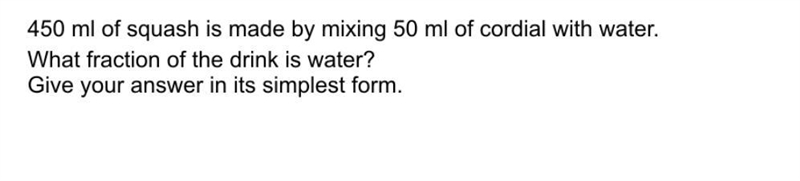 450 ml of squash is made by mixing 50 ml of cordial with water.
What fraction of the drink is water?
Give your answer in its simplest form.